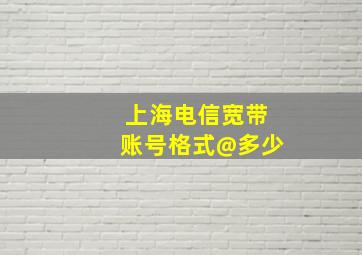 上海电信宽带
账号格式@多少